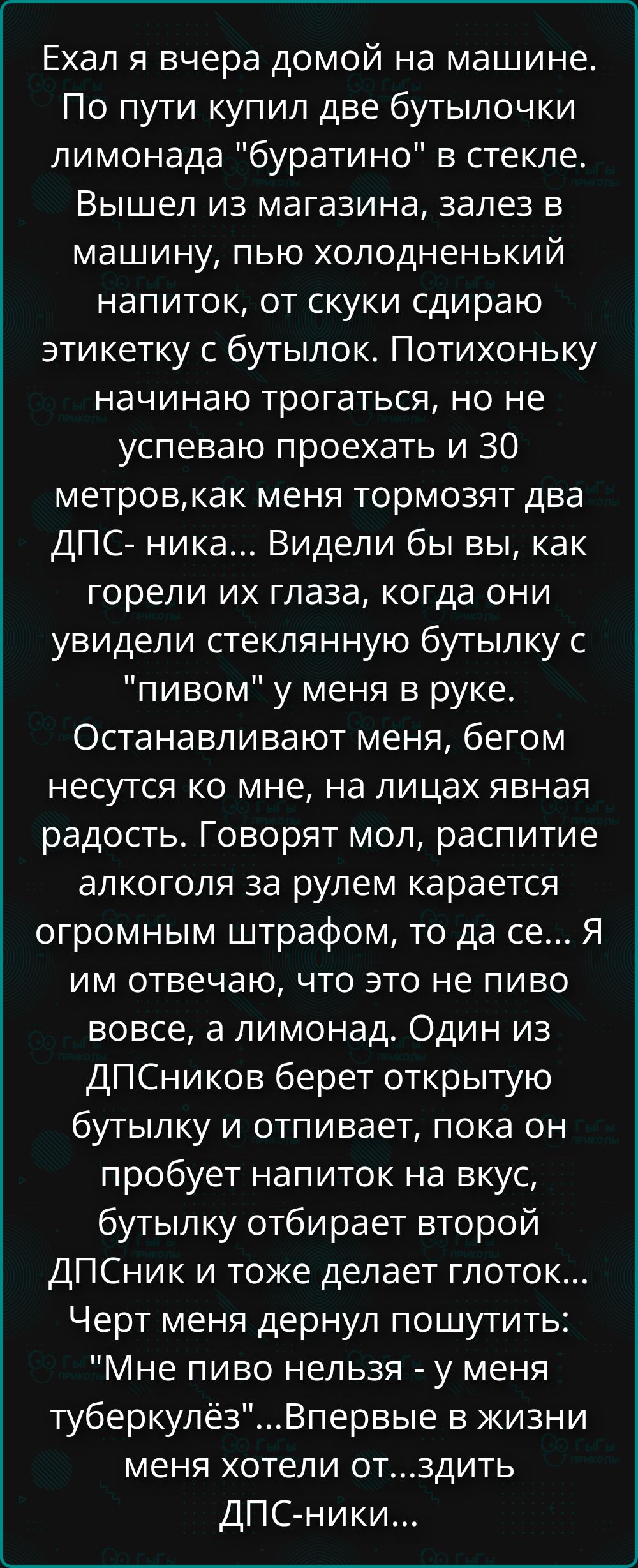 Ехал я вчера домой на машине. По пути купил две бутылочки лимонада "буратино" в стекле. Вышел из магазина, залез в машину, пью холодненький напиток, от скуки сдираю этикетку с бутылок. Потихоньку начинаю трогаться, но не успеваю проехать и 30 метров,как меня тормозят два ДПС- ника... Видели бы вы, как горели их глаза, когда они увидели стеклянную бутылку с "пивом" у меня в руке. Останавливают меня, бегом несутся ко мне, на лицах явная радость. Говорят мол, распитие алкоголя за рулем карается огромным штрафом, то да се... Я им отвечаю, что это не пиво вовсе, а лимонад. Один из ДПСников берет открытую бутылку и отпивает, пока он пробует напиток на вкус, бутылку отбирает второй ДПСник и тоже делает глоток... Черт меня дернул пошутить: "Мне пиво нельзя - у меня туберкулёз"...Впервые в жизни меня хотели от...здить ДПС-ники...